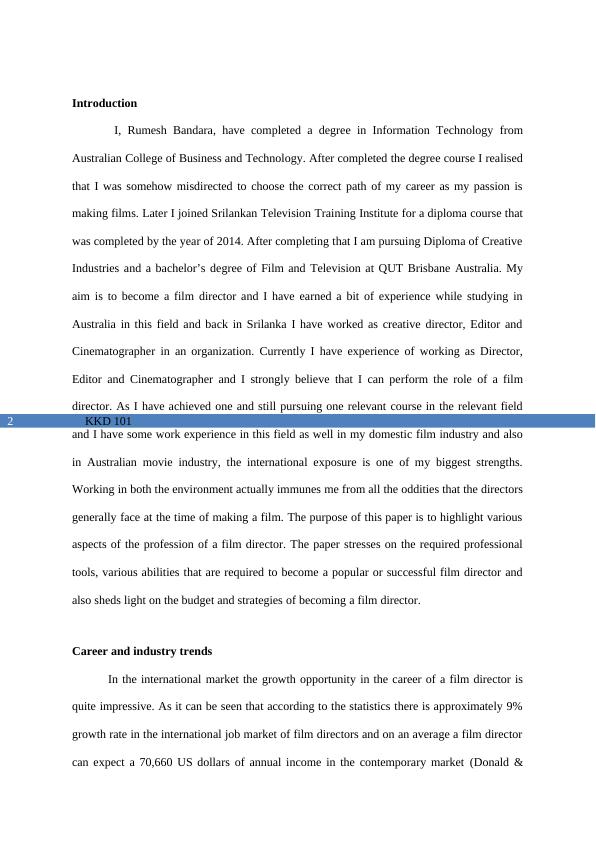 **Introduction**

I, Rumesh Bandara, have completed a degree in Information Technology from Australian College of Business and Technology. After completed the degree course I realised that I was somehow misdirected to choose the correct path of my career as my passion is making films. Later I joined Srilankan Television Training Institute for a diploma course that was completed by the year of 2014. After completing that I am pursuing Diploma of Creative Industries and a bachelor's degree of Film and Television at QUT Brisbane Australia. My aim is to become a film director and I have earned a bit of experience while studying in Australia in this field and back in Srilanka I have worked as creative director, Editor and Cinematographer in an organization. Currently I have experience of working as Director, Editor and Cinematographer and I strongly believe that I can perform the role of a film director. As I have achieved one and still pursuing one relevant course in the relevant field

2 KKD 101

and I have some work experience in this field as well in my domestic film industry and also in Australian movie industry, the international exposure is one of my biggest strengths. Working in both the environment actually immunes me from all the oddities that the directors generally face at the time of making a film. The purpose of this paper is to highlight various aspects of the profession of a film director. The paper stresses on the required professional tools, various abilities that are required to become a popular or successful film director and also sheds light on the budget and strategies of becoming a film director.

**Career and industry trends**

In the international market the growth opportunity in the career of a film director is quite impressive. As it can be seen that according to the statistics there is approximately 9% growth rate in the international job market of film directors and on an average a film director can expect a 70,660 US dollars of annual income in the contemporary market (Donald &